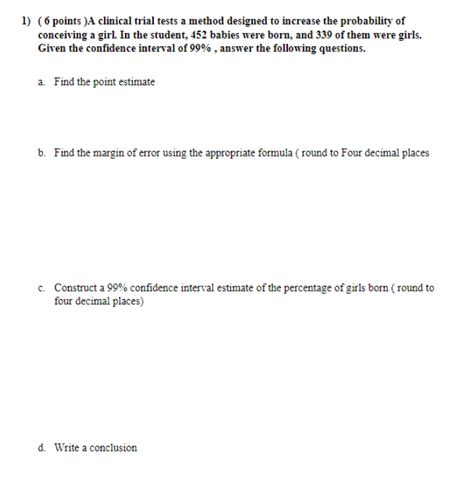 1) ( 6 points )A clinical trial tests a method designed to increase the probability of conceiving a girl. In the student, 452 babies were born, and 339 of them were girls. Given the confidence interval of 99% , answer the following questions.

a. Find the point estimate

b. Find the margin of error using the appropriate formula ( round to Four decimal places

c. Construct a 99% confidence interval estimate of the percentage of girls born ( round to four decimal places)

d. Write a conclusion